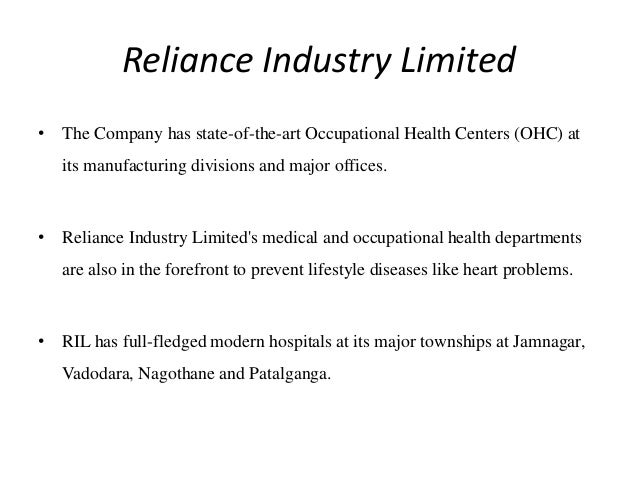 Reliance Industry Limited

• The Company has state-of-the-art Occupational Health Centers (OHC) at its manufacturing divisions and major offices.

• Reliance Industry Limited's medical and occupational health departments are also in the forefront to prevent lifestyle diseases like heart problems.

• RIL has full-fledged modern hospitals at its major townships at Jamnagar, Vadodara, Nagothane and Patalganga.